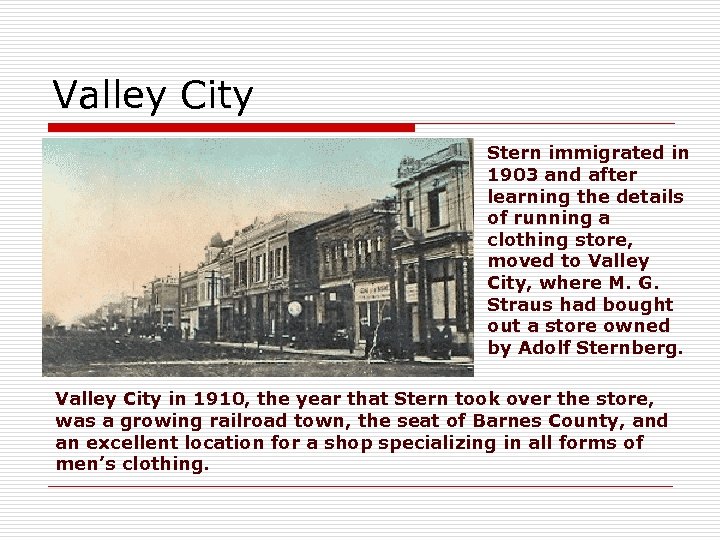 Valley City

Stern immigrated in 1903 and after learning the details of running a clothing store, moved to Valley City, where M. G. Straus had bought out a store owned by Adolf Sternberg.

Valley City in 1910, the year that Stern took over the store, was a growing railroad town, the seat of Barnes County, and an excellent location for a shop specializing in all forms of men's clothing.